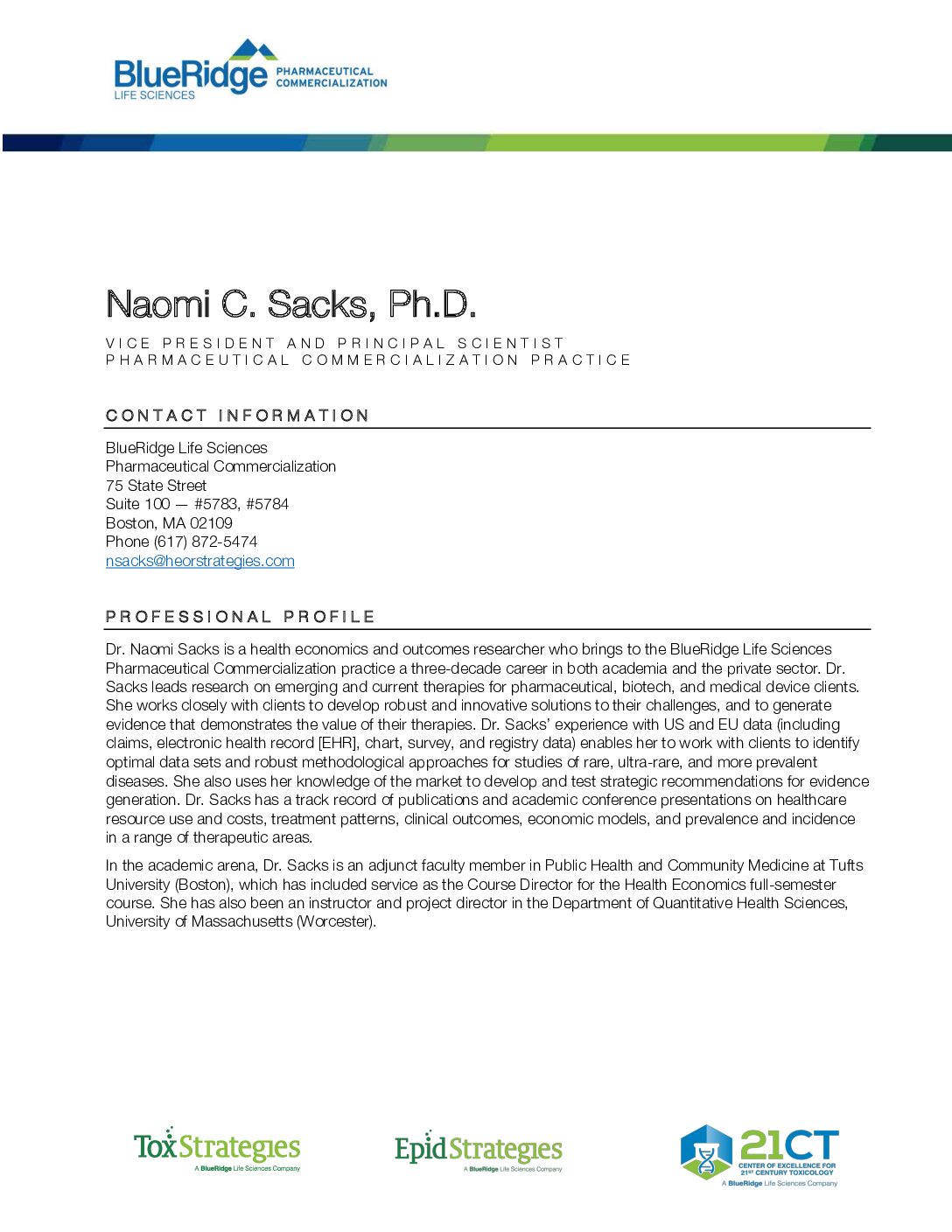 BlueRidge LIFE SCIENCES PHARMACEUTICAL COMMERCIALIZATION

Naomi C. Sacks, Ph.D.

VICE PRESIDENT AND PRINCIPAL SCIENTIST
PHARMACEUTICAL COMMERCIALIZATION PRACTICE

CONTACT INFORMATION

BlueRidge Life Sciences
Pharmaceutical Commercialization
75 State Street
Suite 100 — #5783, #5784
Boston, MA 02109
Phone (617) 872-5474
nsacks@heorstrategies.com

PROFESSIONAL PROFILE

Dr. Naomi Sacks is a health economics and outcomes researcher who brings to the BlueRidge Life Sciences Pharmaceutical Commercialization practice a three-decade career in both academia and the private sector. Dr. Sacks leads research on emerging and current therapies for pharmaceutical, biotech, and medical device clients. She works closely with clients to develop robust and innovative solutions to their challenges, and to generate evidence that demonstrates the value of their therapies. Dr. Sacks' experience with US and EU data (including claims, electronic health record [EHR], chart, survey, and registry data) enables her to work with clients to identify optimal data sets and robust methodological approaches for studies of rare, ultra-rare, and more prevalent diseases. She also uses her knowledge of the market to develop and test strategic recommendations for evidence generation. Dr. Sacks has a track record of publications and academic conference presentations on healthcare resource use and costs, treatment patterns, clinical outcomes, economic models, and prevalence and incidence in a range of therapeutic areas.

In the academic arena, Dr. Sacks is an adjunct faculty member in Public Health and Community Medicine at Tufts University (Boston), which has included service as the Course Director for the Health Economics full-semester course. She has also been an instructor and project director in the Department of Quantitative Health Sciences, University of Massachusetts (Worcester).

ToxStrategies
A BlueRidge Life Sciences Company

EpidStrategies
A BlueRidge Life Sciences Company

21CT
CENTER OF EXCELLENCE FOR 21ST CENTURY TOXICOLOGY
A BlueRidge Life Sciences Company